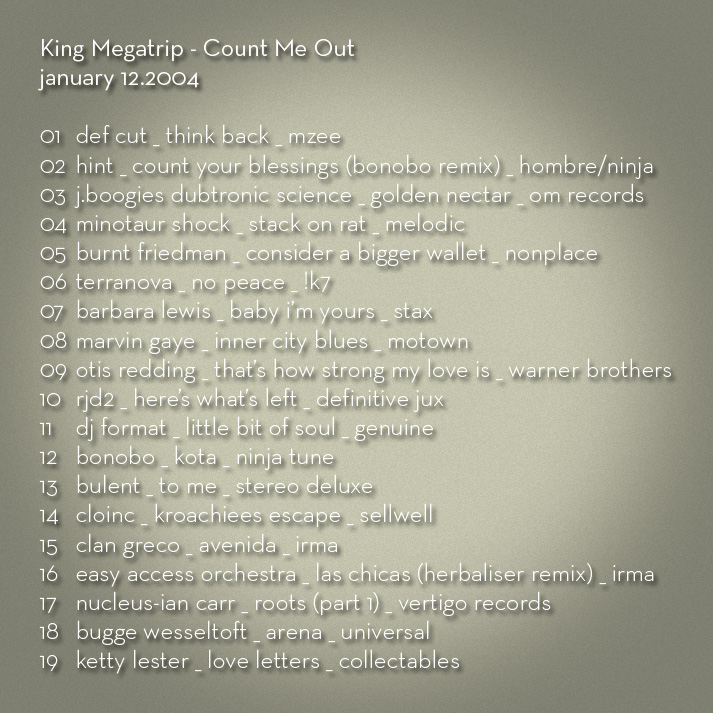 King Megatrip - Count Me Out
january 12.2004

01 def cut _ think back _ mzee
02 hint _ count your blessings (bonobo remix) _ hombre/ninja
03 j.boogies dubtronic science _ golden nectar _ om records
04 minotaur shock _ stack on rat _ melodic
05 burnt friedman _ consider a bigger wallet _ nonplace
06 terranova _ no peace _ !k7
07 barbara lewis _ baby i'm yours _ stax
08 marvin gaye _ inner city blues _ motown
09 otis redding _ that's how strong my love is _ warner brothers
10 rjd2 _ here's what's left _ definitive jux
11 dj format _ little bit of soul _ genuine
12 bonobo _ kota _ ninja tune
13 bulent _ to me _ stereo deluxe
14 cloinc _ kroachiees escape _ sellwell
15 clan greco _ avenida _ irma
16 easy access orchestra _ las chicas (herbaliser remix) _ irma
17 nucleus-ian carr _ roots (part 1) _ vertigo records
18 bugge wesseltoft _ arena _ universal
19 ketty lester _ love letters _ collectables